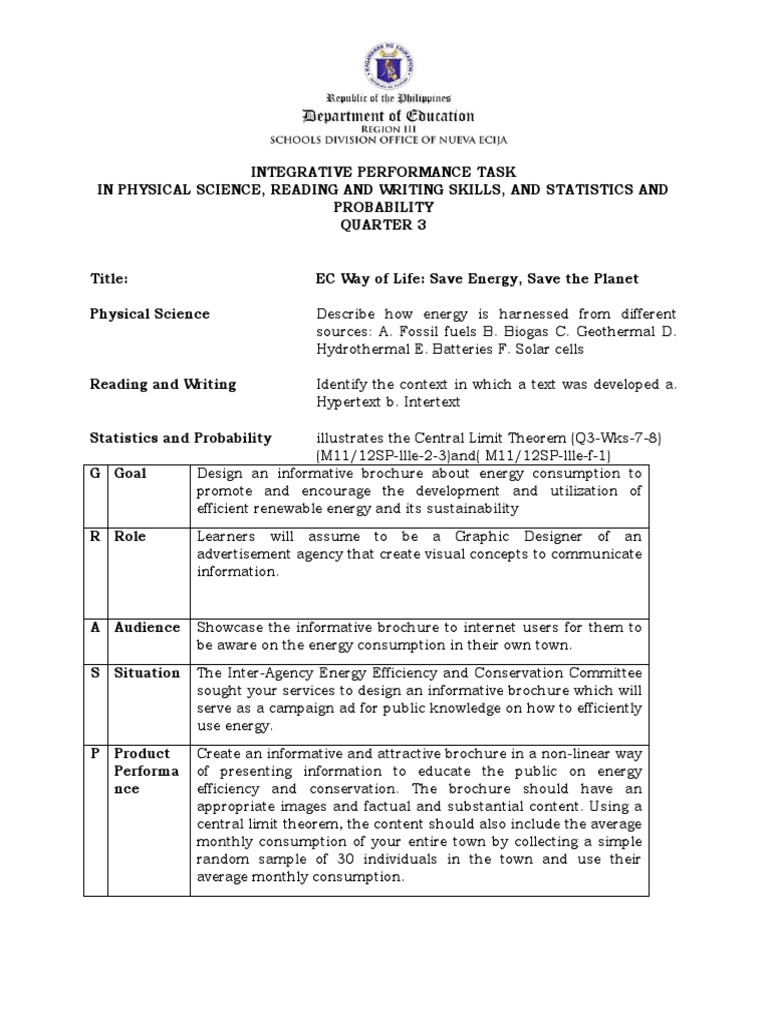 Republic of the Philippines
Department of Education
REGION III
SCHOOLS DIVISION OFFICE OF NUEVA ECIJA

INTEGRATIVE PERFORMANCE TASK
IN PHYSICAL SCIENCE, READING AND WRITING SKILLS, AND STATISTICS AND PROBABILITY
QUARTER 3

Title: EC Way of Life: Save Energy, Save the Planet

Physical Science Describe how energy is harnessed from different sources: A. Fossil fuels B. Biogas C. Geothermal D. Hydrothermal E. Batteries F. Solar cells

Reading and Writing Identify the context in which a text was developed a. Hypertext b. Intertext

Statistics and Probability illustrates the Central Limit Theorem (Q3-Wks-7-8) (M11/12SP-llle-2-3)and( M11/12SP-llle-f-1)

| G | Goal | Design an informative brochure about energy consumption to promote and encourage the development and utilization of efficient renewable energy and its sustainability |
|---|---|---|
| R | Role | Learners will assume to be a Graphic Designer of an advertisement agency that create visual concepts to communicate information. |
| A | Audience | Showcase the informative brochure to internet users for them to be aware on the energy consumption in their own town. |
| S | Situation | The Inter-Agency Energy Efficiency and Conservation Committee sought your services to design an informative brochure which will serve as a campaign ad for public knowledge on how to efficiently use energy. |
| P | Product Performance | Create an informative and attractive brochure in a non-linear way of presenting information to educate the public on energy efficiency and conservation. The brochure should have an appropriate images and factual and substantial content. Using a central limit theorem, the content should also include the average monthly consumption of your entire town by collecting a simple random sample of 30 individuals in the town and use their average monthly consumption. |